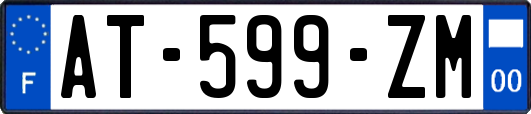 F
AT-599-ZM
00